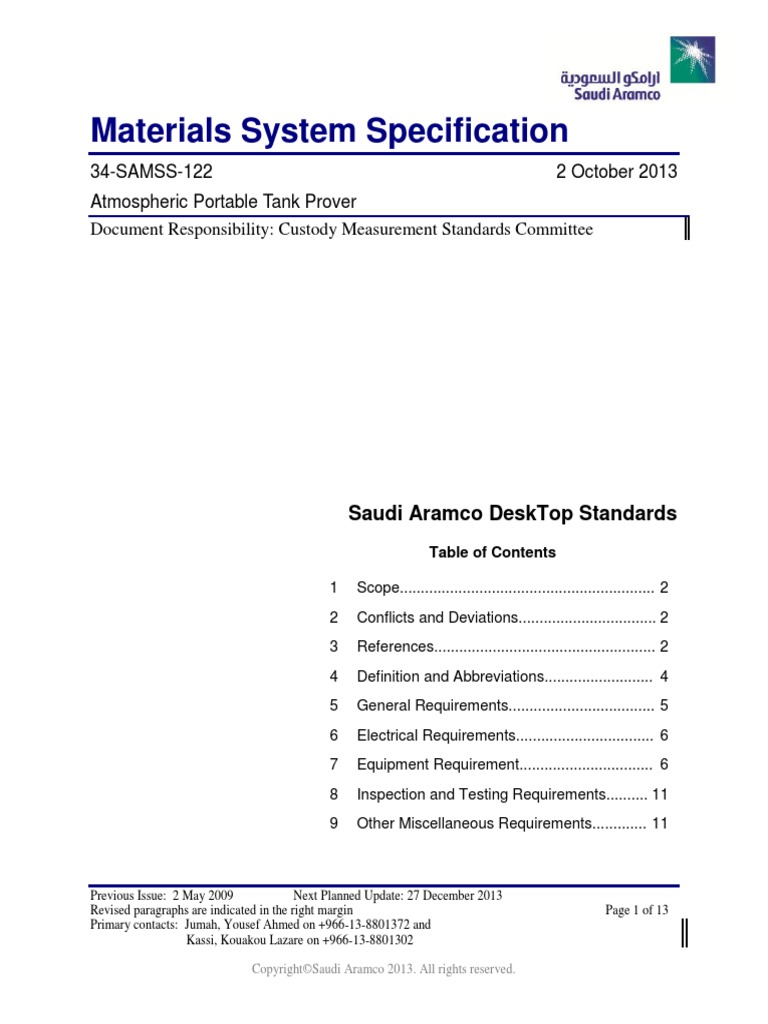 ارامكو السعودية
Saudi Aramco

Materials System Specification

34-SAMSS-122 2 October 2013

Atmospheric Portable Tank Prover

Document Responsibility: Custody Measurement Standards Committee

Saudi Aramco DeskTop Standards

Table of Contents

1 Scope............................................................. 2
2 Conflicts and Deviations................................. 2
3 References..................................................... 2
4 Definition and Abbreviations.......................... 4
5 General Requirements................................... 5
6 Electrical Requirements................................. 6
7 Equipment Requirement................................ 6
8 Inspection and Testing Requirements.......... 11
9 Other Miscellaneous Requirements............. 11

Previous Issue: 2 May 2009 Next Planned Update: 27 December 2013
Revised paragraphs are indicated in the right margin Page 1 of 13
Primary contacts: Jumah, Yousef Ahmed on +966-13-8801372 and
Kassi, Kouakou Lazare on +966-13-8801302

Copyright©Saudi Aramco 2013. All rights reserved.